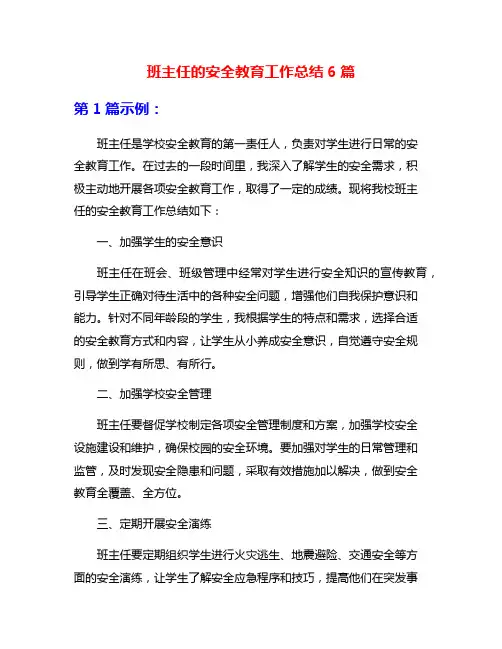 班主任的安全教育工作总结 6 篇

第 1 篇示例：

班主任是学校安全教育的第一责任人，负责对学生进行日常的安全教育工作。在过去的一段时间里，我深入了解学生的安全需求，积极主动地开展各项安全教育工作，取得了一定的成绩。现将我校班主任的安全教育工作总结如下：

一、加强学生的安全意识

班主任在班会、班级管理中经常对学生进行安全知识的宣传教育，引导学生正确对待生活中的各种安全问题，增强他们自我保护意识和能力。针对不同年龄段的学生，我根据学生的特点和需求，选择合适的安全教育方式和内容，让学生从小养成安全意识，自觉遵守安全规则，做到学有所思、有所行。

二、加强学校安全管理

班主任要督促学校制定各项安全管理制度和方案，加强学校安全设施建设和维护，确保校园的安全环境。要加强对学生的日常管理和监管，及时发现安全隐患和问题，采取有效措施加以解决，做到安全教育全覆盖、全方位。

三、定期开展安全演练

班主任要定期组织学生进行火灾逃生、地震避险、交通安全等方面的安全演练，让学生了解安全应急程序和技巧，提高他们在突发事